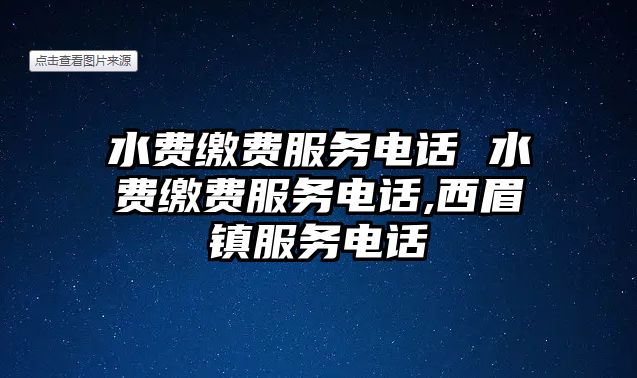 点击查看图片来源

水费缴费服务电话 水费缴费服务电话,西眉镇服务电话